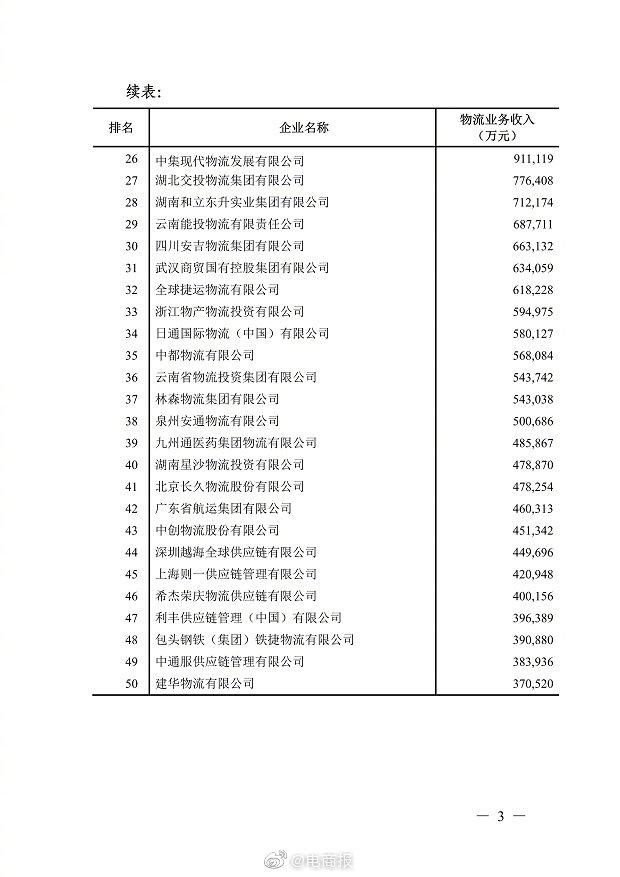 续表：

| 排名 | 企业名称 | 物流业务收入（万元） |
|---|---|---|
| 26 | 中集现代物流发展有限公司 | 911,119 |
| 27 | 湖北交投物流集团有限公司 | 776,408 |
| 28 | 湖南和立东升实业集团有限公司 | 712,174 |
| 29 | 云南能投物流有限责任公司 | 687,711 |
| 30 | 四川安吉物流集团有限公司 | 663,132 |
| 31 | 武汉商贸国有控股集团有限公司 | 634,059 |
| 32 | 全球捷运物流有限公司 | 618,228 |
| 33 | 浙江物产物流投资有限公司 | 594,975 |
| 34 | 日通国际物流（中国）有限公司 | 580,127 |
| 35 | 中都物流有限公司 | 568,084 |
| 36 | 云南省物流投资集团有限公司 | 543,742 |
| 37 | 林森物流集团有限公司 | 543,038 |
| 38 | 泉州安通物流有限公司 | 500,686 |
| 39 | 九州通医药集团物流有限公司 | 485,867 |
| 40 | 湖南星沙物流投资有限公司 | 478,870 |
| 41 | 北京长久物流股份有限公司 | 478,254 |
| 42 | 广东省航运集团有限公司 | 460,313 |
| 43 | 中创物流股份有限公司 | 451,342 |
| 44 | 深圳越海全球供应链有限公司 | 449,696 |
| 45 | 上海则一供应链管理有限公司 | 420,948 |
| 46 | 希杰荣庆物流供应链有限公司 | 400,156 |
| 47 | 利丰供应链管理（中国）有限公司 | 396,389 |
| 48 | 包头钢铁（集团）铁捷物流有限公司 | 390,880 |
| 49 | 中通服供应链管理有限公司 | 383,936 |
| 50 | 建华物流有限公司 | 370,520 |

— 3 —

@电商报